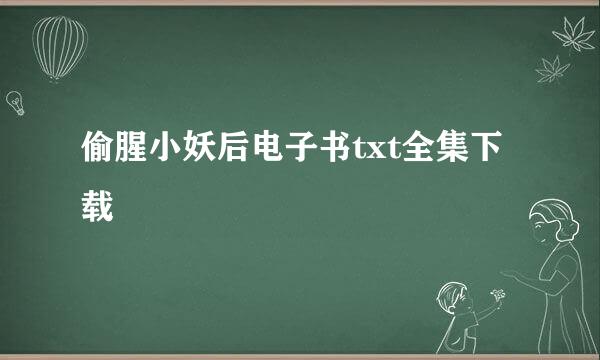 偷腥小妖后电子书txt全集下载